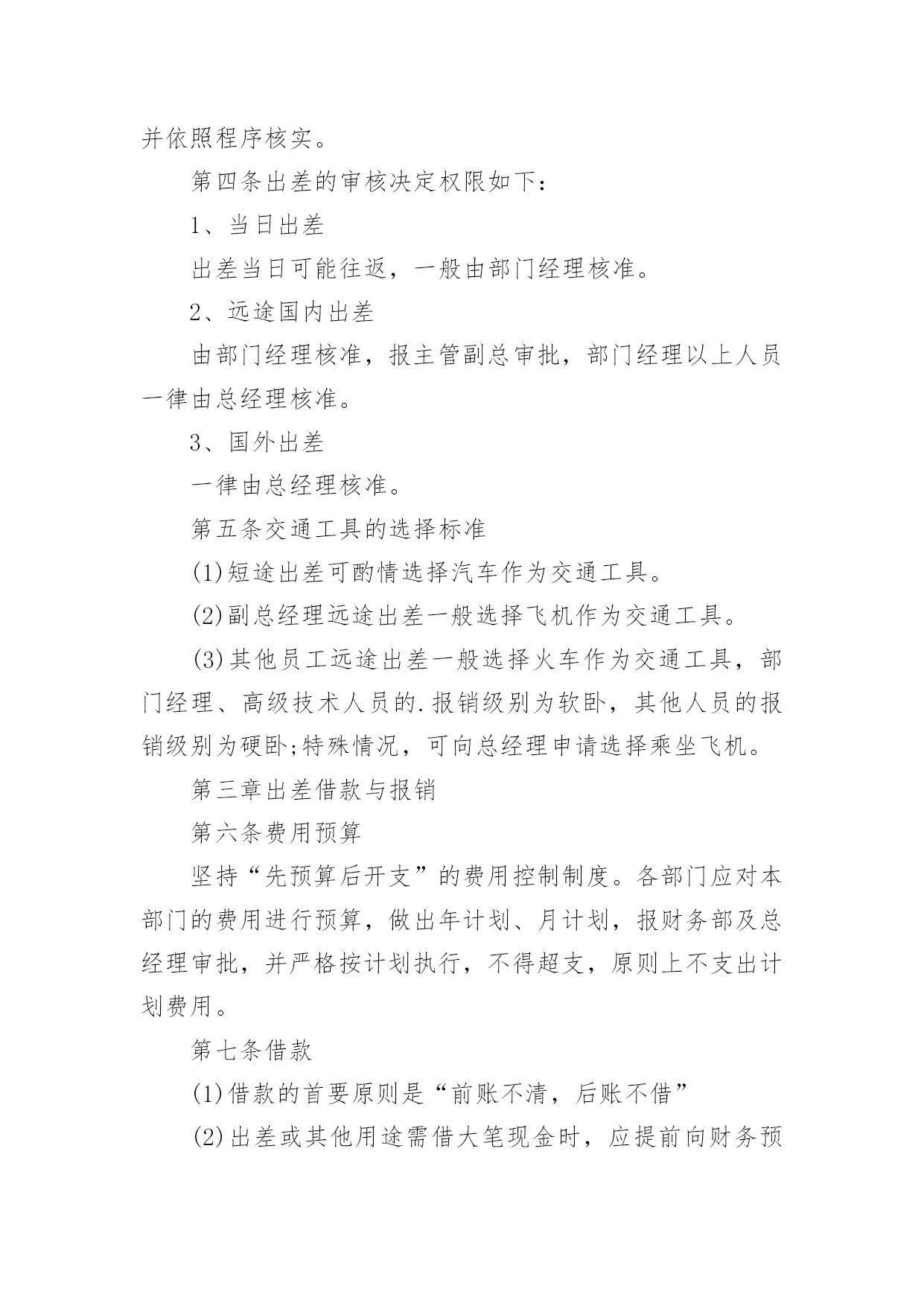 并依照程序核实。

第四条出差的审核决定权限如下：

1、当日出差

出差当日可能往返，一般由部门经理核准。

2、远途国内出差

由部门经理核准，报主管副总审批，部门经理以上人员一律由总经理核准。

3、国外出差

一律由总经理核准。

第五条交通工具的选择标准

(1)短途出差可酌情选择汽车作为交通工具。

(2)副总经理远途出差一般选择飞机作为交通工具。

(3)其他员工远途出差一般选择火车作为交通工具，部门经理、高级技术人员的.报销级别为软卧，其他人员的报销级别为硬卧;特殊情况，可向总经理申请选择乘坐飞机。

第三章出差借款与报销

第六条费用预算

坚持“先预算后开支”的费用控制制度。各部门应对本部门的费用进行预算，做出年计划、月计划，报财务部及总经理审批，并严格按计划执行，不得超支，原则上不支出计划费用。

第七条借款

(1)借款的首要原则是“前账不清，后账不借”

(2)出差或其他用途需借大笔现金时，应提前向财务预